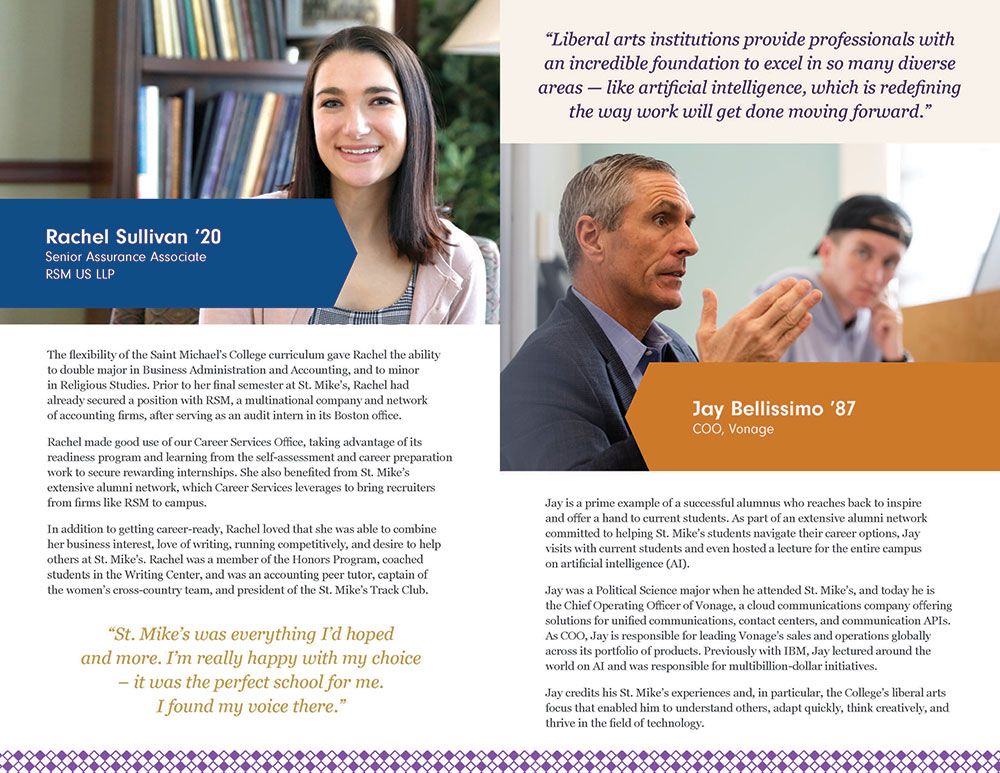 Rachel Sullivan '20
Senior Assurance Associate
RSM US LLP

The flexibility of the Saint Michael's College curriculum gave Rachel the ability to double major in Business Administration and Accounting, and to minor in Religious Studies. Prior to her final semester at St. Mike's, Rachel had already secured a position with RSM, a multinational company and network of accounting firms, after serving as an audit intern in its Boston office.

Rachel made good use of our Career Services Office, taking advantage of its readiness program and learning from the self-assessment and career preparation work to secure rewarding internships. She also benefited from St. Mike's extensive alumni network, which Career Services leverages to bring recruiters from firms like RSM to campus.

In addition to getting career-ready, Rachel loved that she was able to combine her business interest, love of writing, running competitively, and desire to help others at St. Mike's. Rachel was a member of the Honors Program, coached students in the Writing Center, and was an accounting peer tutor, captain of the women's cross-country team, and president of the St. Mike's Track Club.

"St. Mike's was everything I'd hoped and more. I'm really happy with my choice – it was the perfect school for me. I found my voice there."

"Liberal arts institutions provide professionals with an incredible foundation to excel in so many diverse areas — like artificial intelligence, which is redefining the way work will get done moving forward."

Jay Bellissimo '87
COO, Vonage

Jay is a prime example of a successful alumnus who reaches back to inspire and offer a hand to current students. As part of an extensive alumni network committed to helping St. Mike's students navigate their career options, Jay visits with current students and even hosted a lecture for the entire campus on artificial intelligence (AI).

Jay was a Political Science major when he attended St. Mike's, and today he is the Chief Operating Officer of Vonage, a cloud communications company offering solutions for unified communications, contact centers, and communication APIs. As COO, Jay is responsible for leading Vonage's sales and operations globally across its portfolio of products. Previously with IBM, Jay lectured around the world on AI and was responsible for multibillion-dollar initiatives.

Jay credits his St. Mike's experiences and, in particular, the College's liberal arts focus that enabled him to understand others, adapt quickly, think creatively, and thrive in the field of technology.